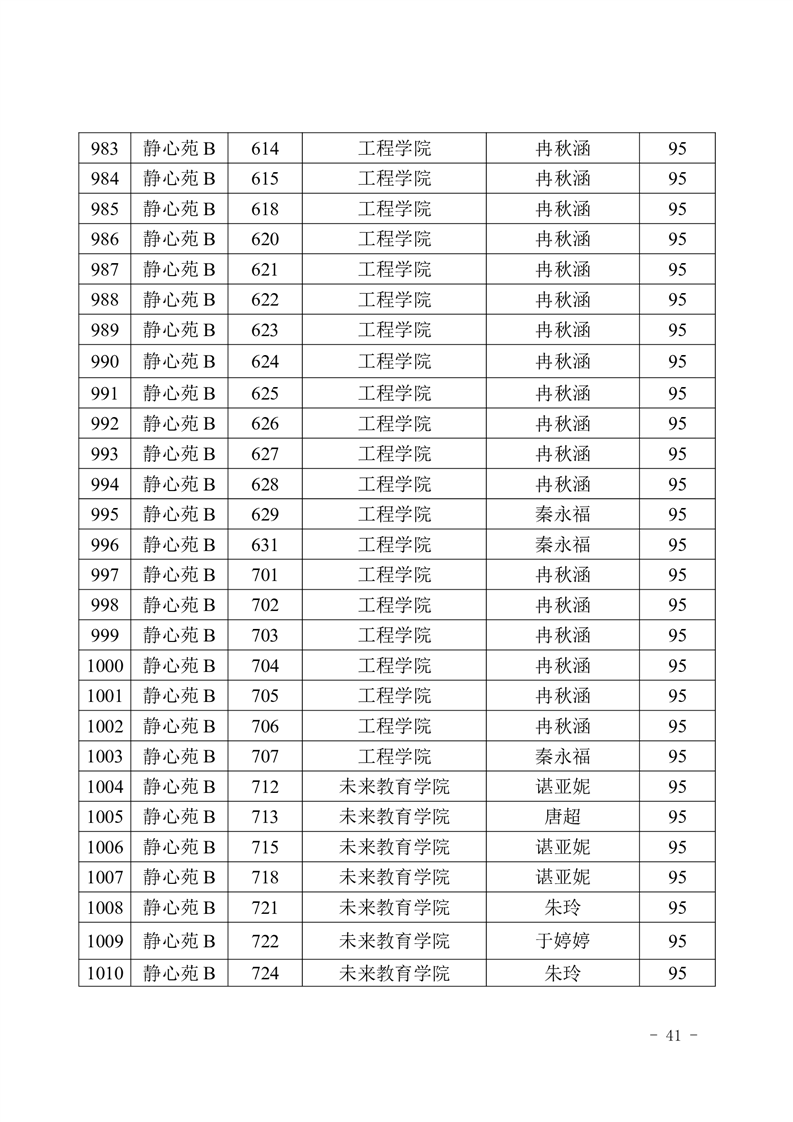 | 983 | 静心苑 B | 614 | 工程学院 | 冉秋涵 | 95 |
|---|---|---|---|---|---|
| 984 | 静心苑 B | 615 | 工程学院 | 冉秋涵 | 95 |
| 985 | 静心苑 B | 618 | 工程学院 | 冉秋涵 | 95 |
| 986 | 静心苑 B | 620 | 工程学院 | 冉秋涵 | 95 |
| 987 | 静心苑 B | 621 | 工程学院 | 冉秋涵 | 95 |
| 988 | 静心苑 B | 622 | 工程学院 | 冉秋涵 | 95 |
| 989 | 静心苑 B | 623 | 工程学院 | 冉秋涵 | 95 |
| 990 | 静心苑 B | 624 | 工程学院 | 冉秋涵 | 95 |
| 991 | 静心苑 B | 625 | 工程学院 | 冉秋涵 | 95 |
| 992 | 静心苑 B | 626 | 工程学院 | 冉秋涵 | 95 |
| 993 | 静心苑 B | 627 | 工程学院 | 冉秋涵 | 95 |
| 994 | 静心苑 B | 628 | 工程学院 | 冉秋涵 | 95 |
| 995 | 静心苑 B | 629 | 工程学院 | 秦永福 | 95 |
| 996 | 静心苑 B | 631 | 工程学院 | 秦永福 | 95 |
| 997 | 静心苑 B | 701 | 工程学院 | 冉秋涵 | 95 |
| 998 | 静心苑 B | 702 | 工程学院 | 冉秋涵 | 95 |
| 999 | 静心苑 B | 703 | 工程学院 | 冉秋涵 | 95 |
| 1000 | 静心苑 B | 704 | 工程学院 | 冉秋涵 | 95 |
| 1001 | 静心苑 B | 705 | 工程学院 | 冉秋涵 | 95 |
| 1002 | 静心苑 B | 706 | 工程学院 | 冉秋涵 | 95 |
| 1003 | 静心苑 B | 707 | 工程学院 | 秦永福 | 95 |
| 1004 | 静心苑 B | 712 | 未来教育学院 | 谌亚妮 | 95 |
| 1005 | 静心苑 B | 713 | 未来教育学院 | 唐超 | 95 |
| 1006 | 静心苑 B | 715 | 未来教育学院 | 谌亚妮 | 95 |
| 1007 | 静心苑 B | 718 | 未来教育学院 | 谌亚妮 | 95 |
| 1008 | 静心苑 B | 721 | 未来教育学院 | 朱玲 | 95 |
| 1009 | 静心苑 B | 722 | 未来教育学院 | 于婷婷 | 95 |
| 1010 | 静心苑 B | 724 | 未来教育学院 | 朱玲 | 95 |

- 41 -